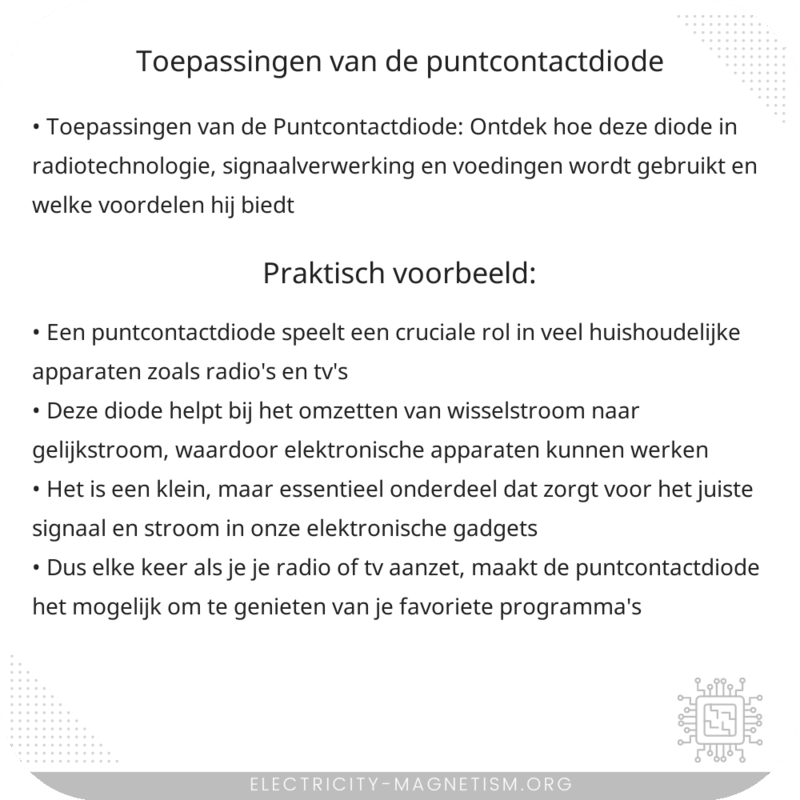 Toepassingen van de puntcontactdiode

• Toepassingen van de Puntcontactdiode: Ontdek hoe deze diode in radiotechnologie, signaalverwerking en voedingen wordt gebruikt en welke voordelen hij biedt

Praktisch voorbeeld:

• Een puntcontactdiode speelt een cruciale rol in veel huishoudelijke apparaten zoals radio's en tv's
• Deze diode helpt bij het omzetten van wisselstroom naar gelijkstroom, waardoor elektronische apparaten kunnen werken
• Het is een klein, maar essentieel onderdeel dat zorgt voor het juiste signaal en stroom in onze elektronische gadgets
• Dus elke keer als je je radio of tv aanzet, maakt de puntcontactdiode het mogelijk om te genieten van je favoriete programma's

ELECTRICITY-MAGNETISM.ORG